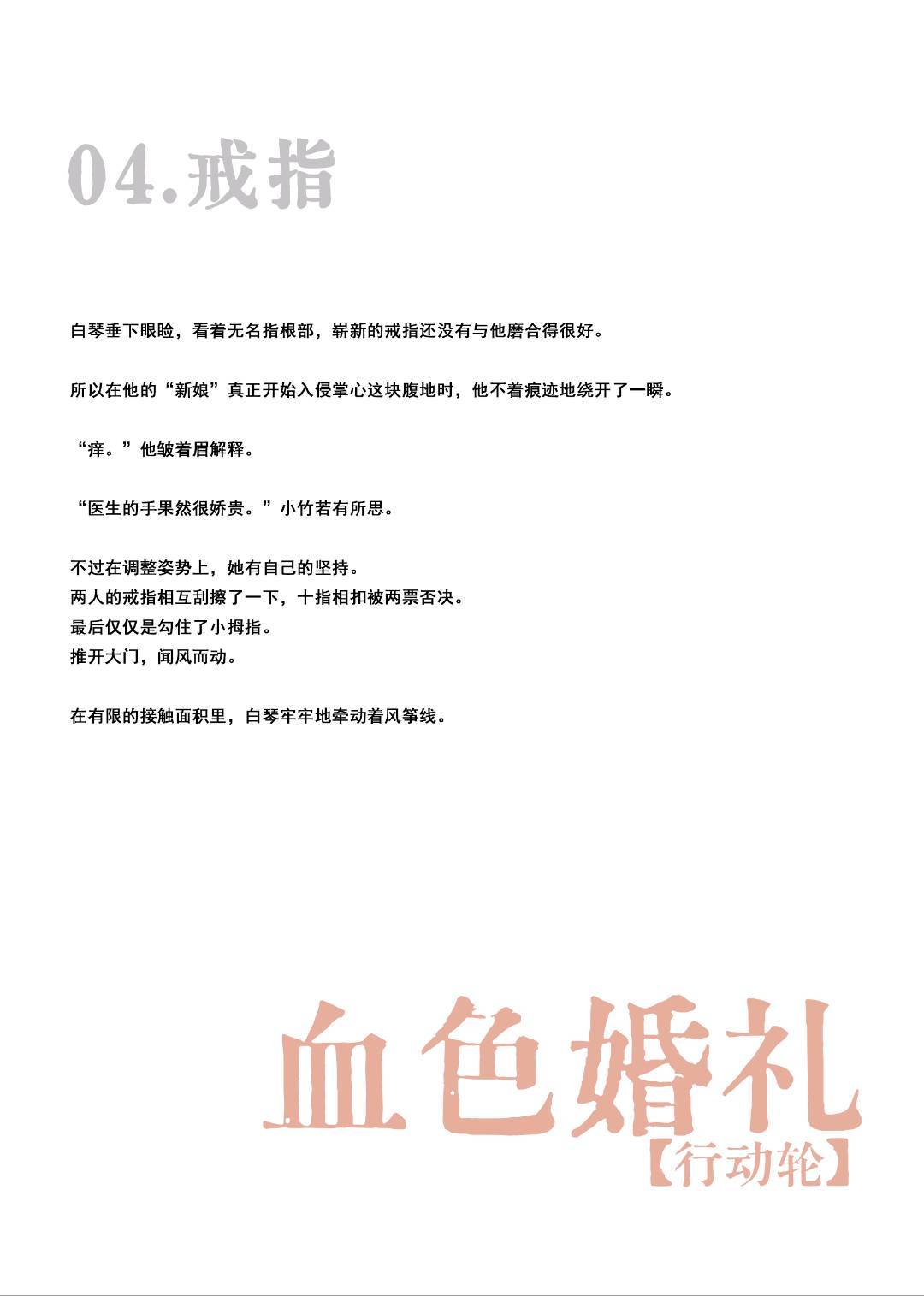 04.戒指

白琴垂下眼睑，看着无名指根部，崭新的戒指还没有与他磨合得很好。

所以在他的“新娘”真正开始入侵掌心这块腹地时，他不着痕迹地绕开了一瞬。

“痒。”他皱着眉解释。

“医生的手果然很娇贵。”小竹若有所思。

不过在调整姿势上，她有自己的坚持。
两人的戒指相互刮擦了一下，十指相扣被两票否决。
最后仅仅是勾住了小拇指。
推开大门，闻风而动。

在有限的接触面积里，白琴牢牢地牵动着风筝线。

血色婚礼
【行动轮】